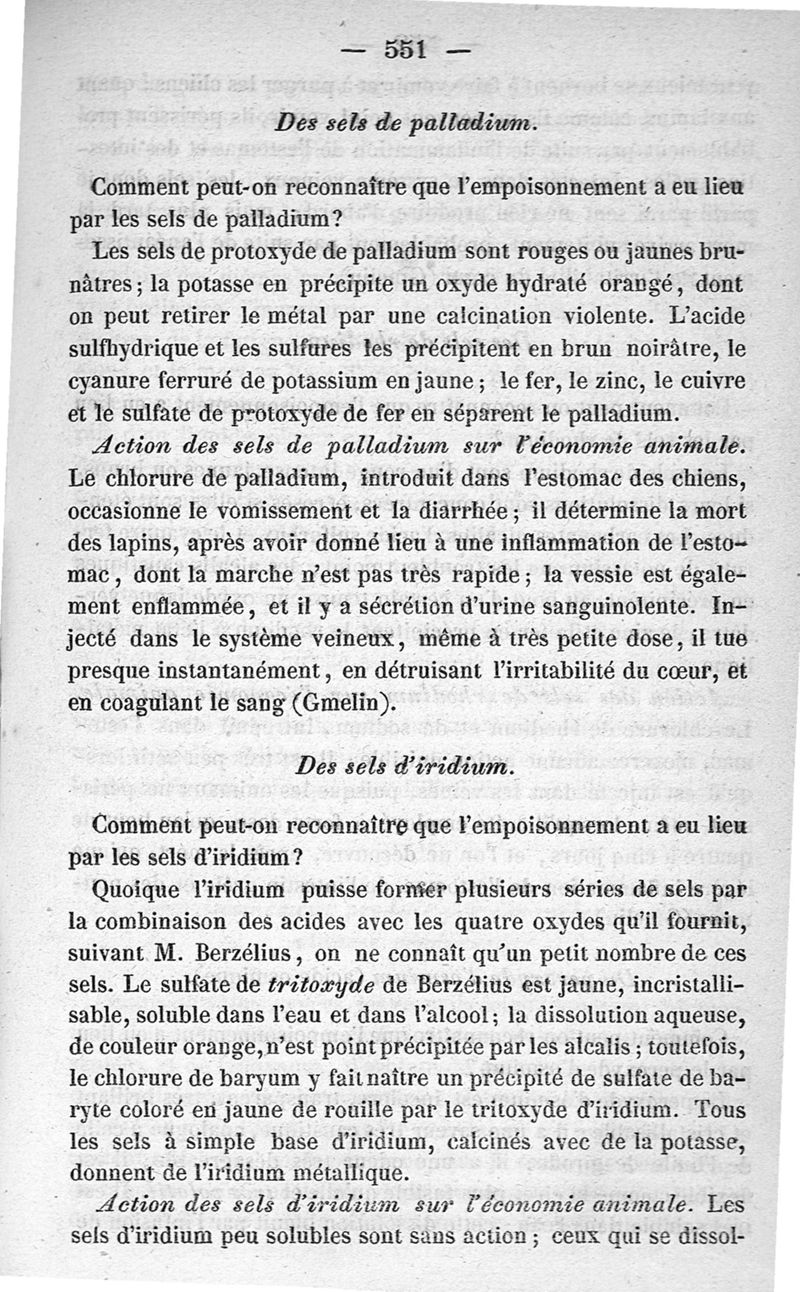 — 551 —

Des sels de palladium.

Comment peut-on reconnaître que l'empoisonnement a eu lieu par les sels de palladium?

Les sels de protoxyde de palladium sont rouges ou jaunes brunâtres; la potasse en précipite un oxyde hydraté orangé, dont on peut retirer le métal par une calcination violente. L'acide sulfhydrique et les sulfures les précipitent en brun noirâtre, le cyanure ferruré de potassium en jaune; le fer, le zinc, le cuivre et le sulfate de protoxyde de fer en séparent le palladium.

Action des sels de palladium sur l'économie animale. Le chlorure de palladium, introduit dans l'estomac des chiens, occasionne le vomissement et la diarrhée; il détermine la mort des lapins, après avoir donné lieu à une inflammation de l'estomac, dont la marche n'est pas très rapide; la vessie est également enflammée, et il y a sécrétion d'urine sanguinolente. Injecté dans le système veineux, même à très petite dose, il tue presque instantanément, en détruisant l'irritabilité du cœur, et en coagulant le sang (Gmelin).

Des sels d'iridium.

Comment peut-on reconnaître que l'empoisonnement a eu lieu par les sels d'iridium?

Quoique l'iridium puisse former plusieurs séries de sels par la combinaison des acides avec les quatre oxydes qu'il fournit, suivant M. Berzélius, on ne connaît qu'un petit nombre de ces sels. Le sulfate de tritoxyde de Berzélius est jaune, incristallisable, soluble dans l'eau et dans l'alcool; la dissolution aqueuse, de couleur orange, n'est point précipitée par les alcalis; toutefois, le chlorure de baryum y fait naître un précipité de sulfate de baryte coloré en jaune de rouille par le tritoxyde d'iridium. Tous les sels à simple base d'iridium, calcinés avec de la potasse, donnent de l'iridium métallique.

Action des sels d'iridium sur l'économie animale. Les sels d'iridium peu solubles sont sans action; ceux qui se dissol-